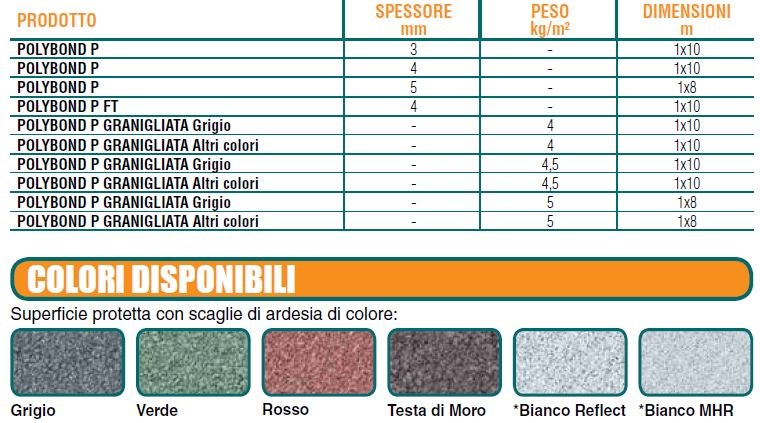 | PRODOTTO | SPESSORE mm | PESO kg/m² | DIMENSIONI m |
|---|---|---|---|
| POLYBOND P | 3 | - | 1x10 |
| POLYBOND P | 4 | - | 1x10 |
| POLYBOND P | 5 | - | 1x8 |
| POLYBOND P FT | 4 | - | 1x10 |
| POLYBOND P GRANIGLIATA Grigio | - | 4 | 1x10 |
| POLYBOND P GRANIGLIATA Altri colori | - | 4 | 1x10 |
| POLYBOND P GRANIGLIATA Grigio | - | 4,5 | 1x10 |
| POLYBOND P GRANIGLIATA Altri colori | - | 4,5 | 1x10 |
| POLYBOND P GRANIGLIATA Grigio | - | 5 | 1x8 |
| POLYBOND P GRANIGLIATA Altri colori | - | 5 | 1x8 |

COLORI DISPONIBILI

Superficie protetta con scaglie di ardesia di colore:

Grigio Verde Rosso Testa di Moro *Bianco Reflect *Bianco MHR